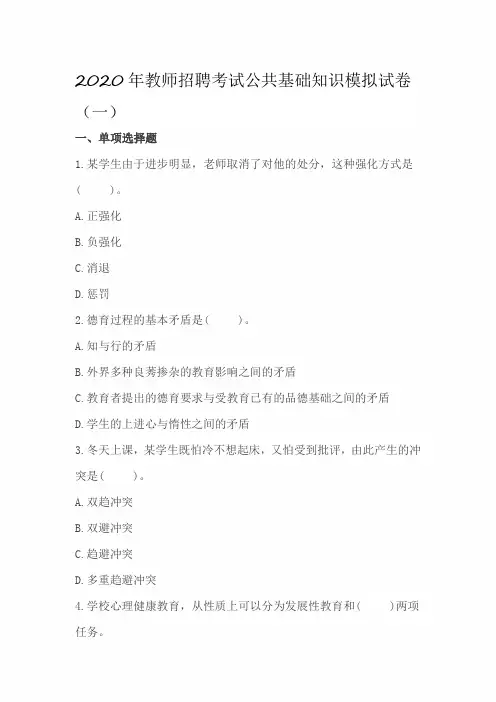 2020年教师招聘考试公共基础知识模拟试卷（一）

一、单项选择题

1.某学生由于进步明显，老师取消了对他的处分，这种强化方式是(　　)。

A.正强化

B.负强化

C.消退

D.惩罚

2.德育过程的基本矛盾是(　　)。

A.知与行的矛盾

B.外界多种良莠掺杂的教育影响之间的矛盾

C.教育者提出的德育要求与受教育已有的品德基础之间的矛盾

D.学生的上进心与惰性之间的矛盾

3.冬天上课，某学生既怕冷不想起床，又怕受到批评，由此产生的冲突是(　　)。

A.双趋冲突

B.双避冲突

C.趋避冲突

D.多重趋避冲突

4.学校心理健康教育，从性质上可以分为发展性教育和(　　)两项任务。